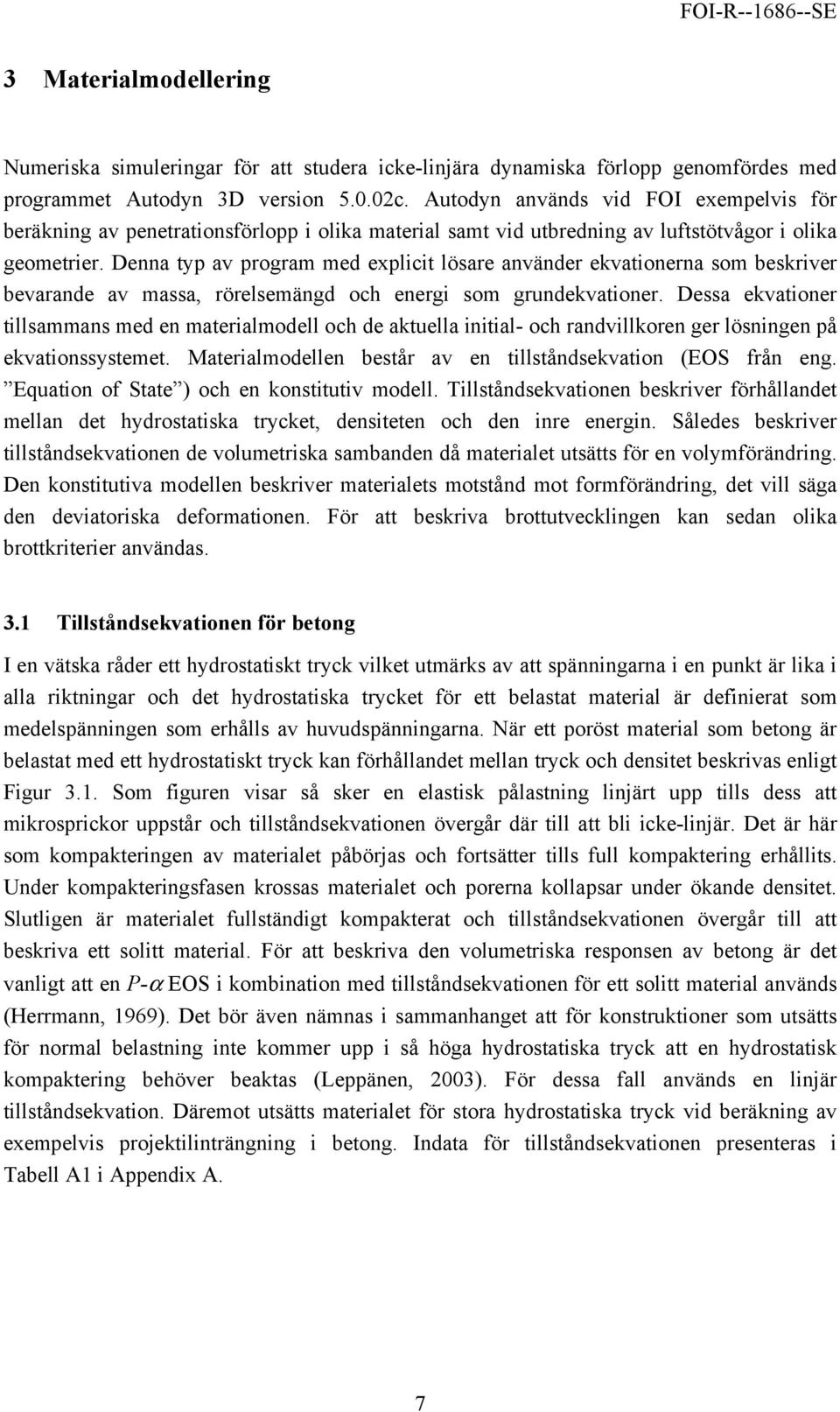 FOI-R--1686--SE

3 Materialmodellering

Numeriska simuleringar för att studera icke-linjära dynamiska förlopp genomfördes med programmet Autodyn 3D version 5.0.02c. Autodyn används vid FOI exempelvis för beräkning av penetrationsförlopp i olika material samt vid utbredning av luftstötvågor i olika geometrier. Denna typ av program med explicit lösare använder ekvationerna som beskriver bevarande av massa, rörelsemängd och energi som grundekvationer. Dessa ekvationer tillsammans med en materialmodell och de aktuella initial- och randvillkoren ger lösningen på ekvationssystemet. Materialmodellen består av en tillståndsekvation (EOS från eng. ”Equation of State”) och en konstitutiv modell. Tillståndsekvationen beskriver förhållandet mellan det hydrostatiska trycket, densiteten och den inre energin. Således beskriver tillståndsekvationen de volumetriska sambanden då materialet utsätts för en volymförändring. Den konstitutiva modellen beskriver materialets motstånd mot formförändring, det vill säga den deviatoriska deformationen. För att beskriva brottutvecklingen kan sedan olika brottkriterier användas.

3.1 Tillståndsekvationen för betong

I en vätska råder ett hydrostatiskt tryck vilket utmärks av att spänningarna i en punkt är lika i alla riktningar och det hydrostatiska trycket för ett belastat material är definierat som medelspänningen som erhålls av huvudspänningarna. När ett poröst material som betong är belastat med ett hydrostatiskt tryck kan förhållandet mellan tryck och densitet beskrivas enligt Figur 3.1. Som figuren visar så sker en elastisk pålastning linjärt upp tills dess att mikrosprickor uppstår och tillståndsekvationen övergår där till att bli icke-linjär. Det är här som kompakteringen av materialet påbörjas och fortsätter tills full kompaktering erhållits. Under kompakteringsfasen krossas materialet och porerna kollapsar under ökande densitet. Slutligen är materialet fullständigt kompakterat och tillståndsekvationen övergår till att beskriva ett solitt material. För att beskriva den volumetriska responsen av betong är det vanligt att en $P$-$\alpha$ EOS i kombination med tillståndsekvationen för ett solitt material används (Herrmann, 1969). Det bör även nämnas i sammanhanget att för konstruktioner som utsätts för normal belastning inte kommer upp i så höga hydrostatiska tryck att en hydrostatisk kompaktering behöver beaktas (Leppänen, 2003). För dessa fall används en linjär tillståndsekvation. Däremot utsätts materialet för stora hydrostatiska tryck vid beräkning av exempelvis projektilinträngning i betong. Indata för tillståndsekvationen presenteras i Tabell A1 i Appendix A.

7